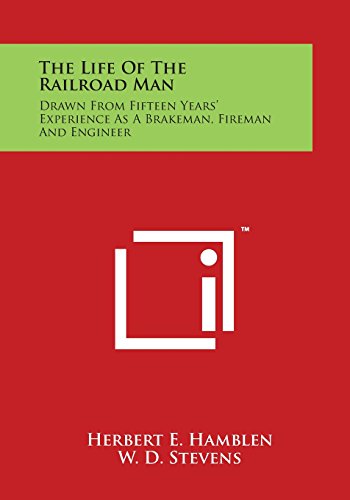 The Life Of The Railroad Man

Drawn From Fifteen Years' Experience As A Brakeman, Fireman And Engineer

™

Herbert E. Hamblen
W. D. Stevens